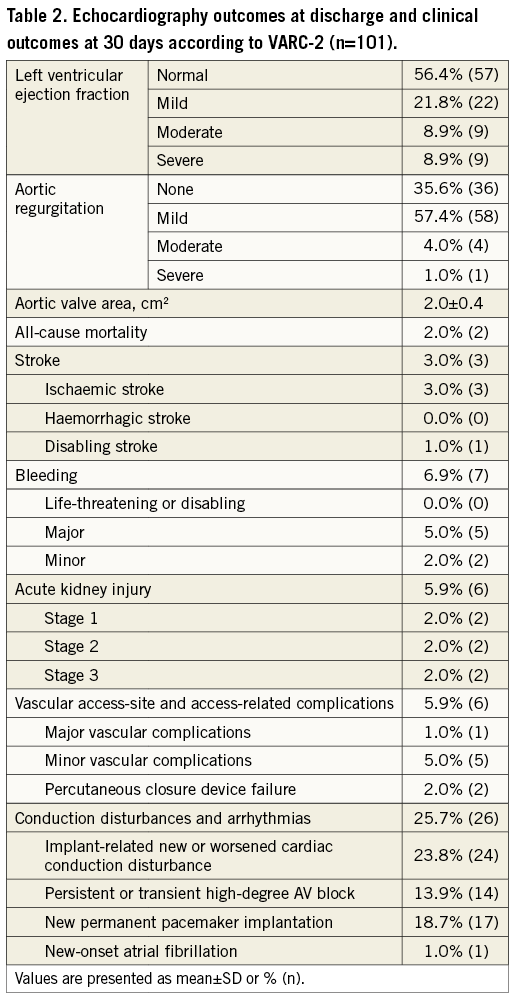 Table 2. Echocardiography outcomes at discharge and clinical outcomes at 30 days according to VARC-2 (n=101).

| | | |
|---|---|---|
| Left ventricular ejection fraction | Normal | 56.4% (57) |
| | Mild | 21.8% (22) |
| | Moderate | 8.9% (9) |
| | Severe | 8.9% (9) |
| Aortic regurgitation | None | 35.6% (36) |
| | Mild | 57.4% (58) |
| | Moderate | 4.0% (4) |
| | Severe | 1.0% (1) |
| Aortic valve area, cm² | | 2.0±0.4 |
| All-cause mortality | | 2.0% (2) |
| Stroke | | 3.0% (3) |
| Ischaemic stroke | | 3.0% (3) |
| Haemorrhagic stroke | | 0.0% (0) |
| Disabling stroke | | 1.0% (1) |
| Bleeding | | 6.9% (7) |
| Life-threatening or disabling | | 0.0% (0) |
| Major | | 5.0% (5) |
| Minor | | 2.0% (2) |
| Acute kidney injury | | 5.9% (6) |
| Stage 1 | | 2.0% (2) |
| Stage 2 | | 2.0% (2) |
| Stage 3 | | 2.0% (2) |
| Vascular access-site and access-related complications | | 5.9% (6) |
| Major vascular complications | | 1.0% (1) |
| Minor vascular complications | | 5.0% (5) |
| Percutaneous closure device failure | | 2.0% (2) |
| Conduction disturbances and arrhythmias | | 25.7% (26) |
| Implant-related new or worsened cardiac conduction disturbance | | 23.8% (24) |
| Persistent or transient high-degree AV block | | 13.9% (14) |
| New permanent pacemaker implantation | | 18.7% (17) |
| New-onset atrial fibrillation | | 1.0% (1) |

Values are presented as mean±SD or % (n).